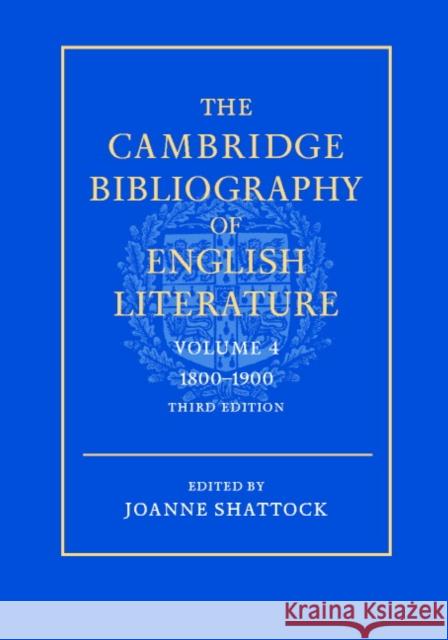 THE CAMBRIDGE BIBLIOGRAPHY OF ENGLISH LITERATURE

VOLUME 4
1800–1900
THIRD EDITION

EDITED BY
JOANNE SHATTOCK